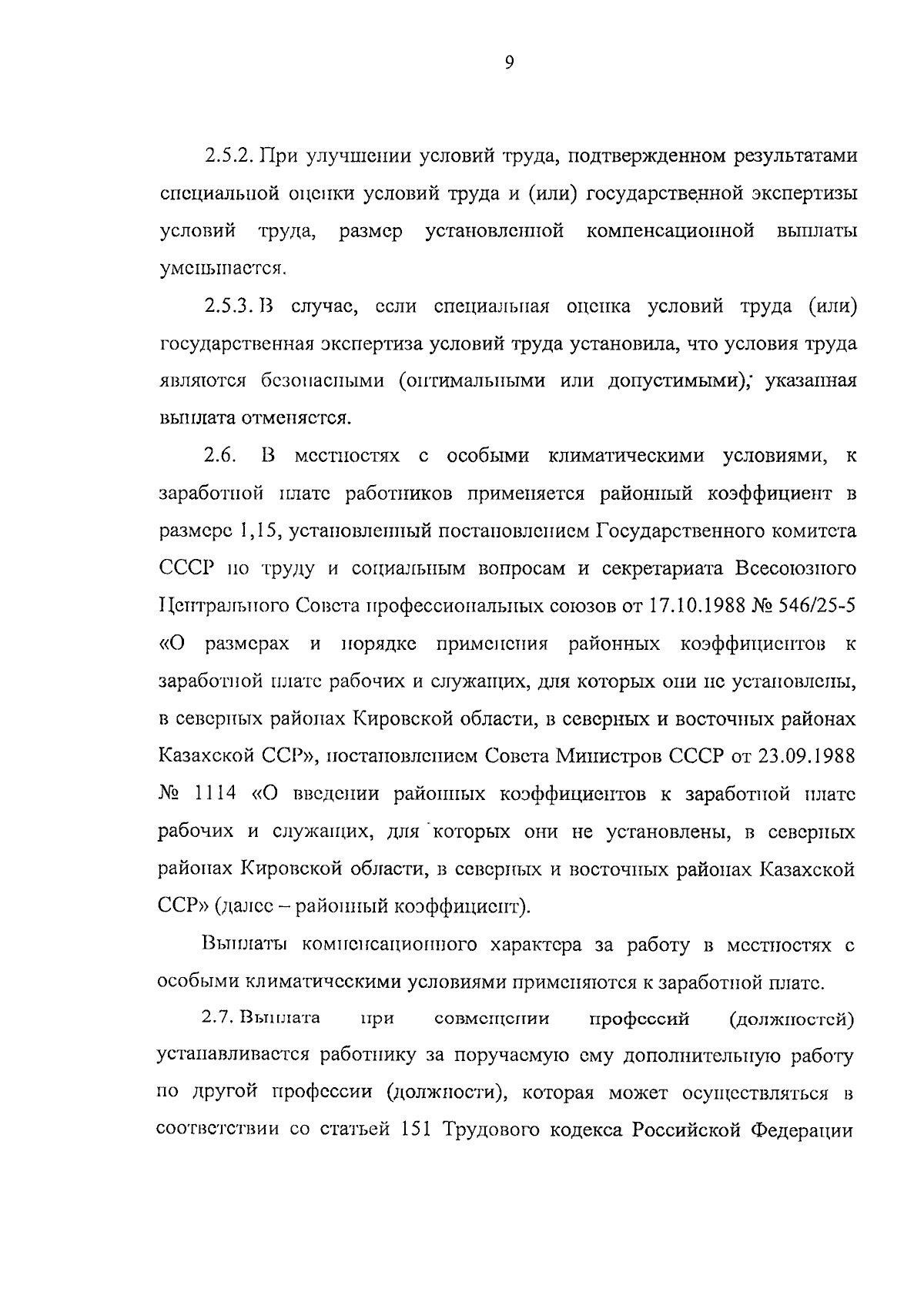 9

2.5.2. При улучшении условий труда, подтвержденном результатами специальной оценки условий труда и (или) государственной экспертизы условий труда, размер установленной компенсационной выплаты уменьшается.

2.5.3. В случае, если специальная оценка условий труда (или) государственная экспертиза условий труда установила, что условия труда являются безопасными (оптимальными или допустимыми), указанная выплата отменяется.

2.6. В местностях с особыми климатическими условиями, к заработной плате работников применяется районный коэффициент в размере 1,15, установленный постановлением Государственного комитета СССР по труду и социальным вопросам и секретариата Всесоюзного Центрального Совета профессиональных союзов от 17.10.1988 № 546/25-5 «О размерах и порядке применения районных коэффициентов к заработной плате рабочих и служащих, для которых они не установлены, в северных районах Кировской области, в северных и восточных районах Казахской ССР», постановлением Совета Министров СССР от 23.09.1988 № 1114 «О введении районных коэффициентов к заработной плате рабочих и служащих, для которых они не установлены, в северных районах Кировской области, в северных и восточных районах Казахской ССР» (далее – районный коэффициент).

Выплаты компенсационного характера за работу в местностях с особыми климатическими условиями применяются к заработной плате.

2.7. Выплата при совмещении профессий (должностей) устанавливается работнику за поручаемую ему дополнительную работу по другой профессии (должности), которая может осуществляться в соответствии со статьей 151 Трудового кодекса Российской Федерации